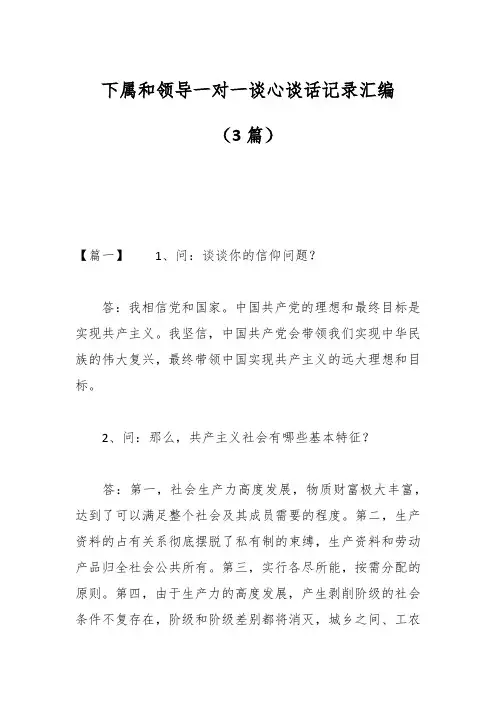 下属和领导一对一谈心谈话记录汇编

（3 篇）

【篇一】　　1、问：谈谈你的信仰问题？

答：我相信党和国家。中国共产党的理想和最终目标是实现共产主义。我坚信，中国共产党会带领我们实现中华民族的伟大复兴，最终带领中国实现共产主义的远大理想和目标。

2、问：那么，共产主义社会有哪些基本特征？

答：第一，社会生产力高度发展，物质财富极大丰富，达到了可以满足整个社会及其成员需要的程度。第二，生产资料的占有关系彻底摆脱了私有制的束缚，生产资料和劳动产品归全社会公共所有。第三，实行各尽所能，按需分配的原则。第四，由于生产力的高度发展，产生剥削阶级的社会条件不复存在，阶级和阶级差别都将消灭，城乡之间、工农